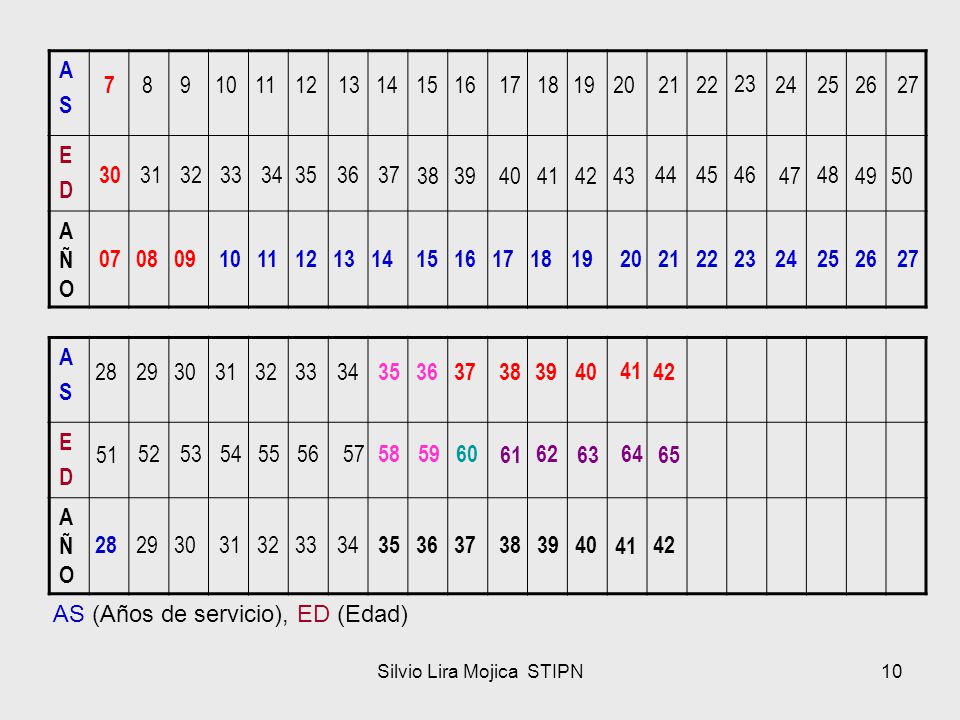 | AS | 7 | 8 | 9 | 10 | 11 | 12 | 13 | 14 | 15 | 16 | 17 | 18 | 19 | 20 | 21 | 22 | 23 | 24 | 25 | 26 | 27 |
|---|---|---|---|---|---|---|---|---|---|---|---|---|---|---|---|---|---|---|---|---|---|
| ED | 30 | 31 | 32 | 33 | 34 | 35 | 36 | 37 | 38 | 39 | 40 | 41 | 42 | 43 | 44 | 45 | 46 | 47 | 48 | 49 | 50 |
| AÑO | 07 | 08 | 09 | 10 | 11 | 12 | 13 | 14 | 15 | 16 | 17 | 18 | 19 | 20 | 21 | 22 | 23 | 24 | 25 | 26 | 27 |

| AS | 28 | 29 | 30 | 31 | 32 | 33 | 34 | 35 | 36 | 37 | 38 | 39 | 40 | 41 | 42 | | | | | | |
|---|---|---|---|---|---|---|---|---|---|---|---|---|---|---|---|---|---|---|---|---|---|
| ED | 51 | 52 | 53 | 54 | 55 | 56 | 57 | 58 | 59 | 60 | 61 | 62 | 63 | 64 | 65 | | | | | | |
| AÑO | 28 | 29 | 30 | 31 | 32 | 33 | 34 | 35 | 36 | 37 | 38 | 39 | 40 | 41 | 42 | | | | | | |

AS (Años de servicio), ED (Edad)

Silvio Lira Mojica STIPN

10